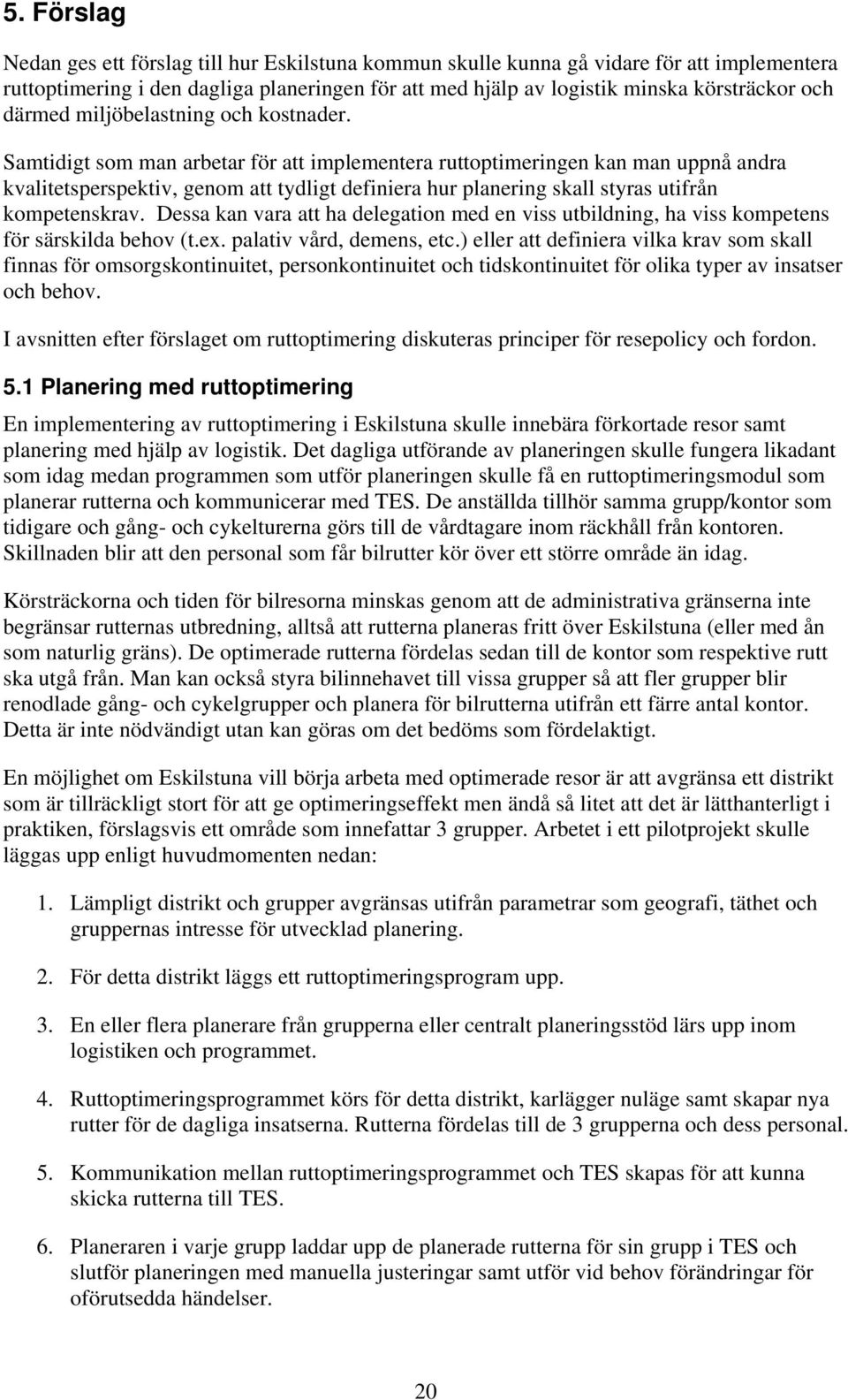 5. Förslag

Nedan ges ett förslag till hur Eskilstuna kommun skulle kunna gå vidare för att implementera ruttoptimering i den dagliga planeringen för att med hjälp av logistik minska körsträckor och därmed miljöbelastning och kostnader.

Samtidigt som man arbetar för att implementera ruttoptimeringen kan man uppnå andra kvalitetsperspektiv, genom att tydligt definiera hur planering skall styras utifrån kompetenskrav. Dessa kan vara att ha delegation med en viss utbildning, ha viss kompetens för särskilda behov (t.ex. palativ vård, demens, etc.) eller att definiera vilka krav som skall finnas för omsorgskontinuitet, personkontinuitet och tidskontinuitet för olika typer av insatser och behov.

I avsnitten efter förslaget om ruttoptimering diskuteras principer för resepolicy och fordon.

5.1 Planering med ruttoptimering

En implementering av ruttoptimering i Eskilstuna skulle innebära förkortade resor samt planering med hjälp av logistik. Det dagliga utförande av planeringen skulle fungera likadant som idag medan programmen som utför planeringen skulle få en ruttoptimeringsmodul som planerar rutterna och kommunicerar med TES. De anställda tillhör samma grupp/kontor som tidigare och gång- och cykelturerna görs till de vårdtagare inom räckhåll från kontoren. Skillnaden blir att den personal som får bilrutter kör över ett större område än idag.

Körsträckorna och tiden för bilresorna minskas genom att de administrativa gränserna inte begränsar rutternas utbredning, alltså att rutterna planeras fritt över Eskilstuna (eller med ån som naturlig gräns). De optimerade rutterna fördelas sedan till de kontor som respektive rutt ska utgå från. Man kan också styra bilinnehavet till vissa grupper så att fler grupper blir renodlade gång- och cykelgrupper och planera för bilrutterna utifrån ett färre antal kontor. Detta är inte nödvändigt utan kan göras om det bedöms som fördelaktigt.

En möjlighet om Eskilstuna vill börja arbeta med optimerade resor är att avgränsa ett distrikt som är tillräckligt stort för att ge optimeringseffekt men ändå så litet att det är lätthanterligt i praktiken, förslagsvis ett område som innefattar 3 grupper. Arbetet i ett pilotprojekt skulle läggas upp enligt huvudmomenten nedan:

1. Lämpligt distrikt och grupper avgränsas utifrån parametrar som geografi, täthet och gruppernas intresse för utvecklad planering.

2. För detta distrikt läggs ett ruttoptimeringsprogram upp.

3. En eller flera planerare från grupperna eller centralt planeringsstöd lärs upp inom logistiken och programmet.

4. Ruttoptimeringsprogrammet körs för detta distrikt, karlägger nuläge samt skapar nya rutter för de dagliga insatserna. Rutterna fördelas till de 3 grupperna och dess personal.

5. Kommunikation mellan ruttoptimeringsprogrammet och TES skapas för att kunna skicka rutterna till TES.

6. Planeraren i varje grupp laddar upp de planerade rutterna för sin grupp i TES och slutför planeringen med manuella justeringar samt utför vid behov förändringar för oförutsedda händelser.

20